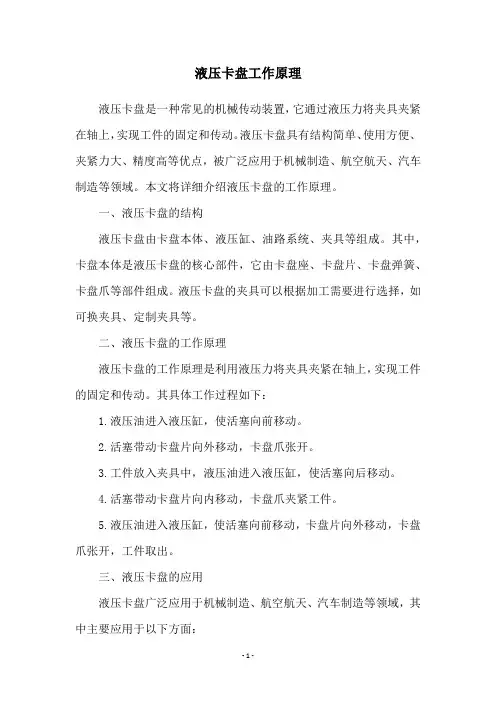 液压卡盘工作原理

液压卡盘是一种常见的机械传动装置，它通过液压力将夹具夹紧在轴上，实现工件的固定和传动。液压卡盘具有结构简单、使用方便、夹紧力大、精度高等优点，被广泛应用于机械制造、航空航天、汽车制造等领域。本文将详细介绍液压卡盘的工作原理。

一、液压卡盘的结构

液压卡盘由卡盘本体、液压缸、油路系统、夹具等组成。其中，卡盘本体是液压卡盘的核心部件，它由卡盘座、卡盘片、卡盘弹簧、卡盘爪等部件组成。液压卡盘的夹具可以根据加工需要进行选择，如可换夹具、定制夹具等。

二、液压卡盘的工作原理

液压卡盘的工作原理是利用液压力将夹具夹紧在轴上，实现工件的固定和传动。其具体工作过程如下：

1.液压油进入液压缸，使活塞向前移动。

2.活塞带动卡盘片向外移动，卡盘爪张开。

3.工件放入夹具中，液压油进入液压缸，使活塞向后移动。

4.活塞带动卡盘片向内移动，卡盘爪夹紧工件。

5.液压油进入液压缸，使活塞向前移动，卡盘片向外移动，卡盘爪张开，工件取出。

三、液压卡盘的应用

液压卡盘广泛应用于机械制造、航空航天、汽车制造等领域，其中主要应用于以下方面：

- 1 -